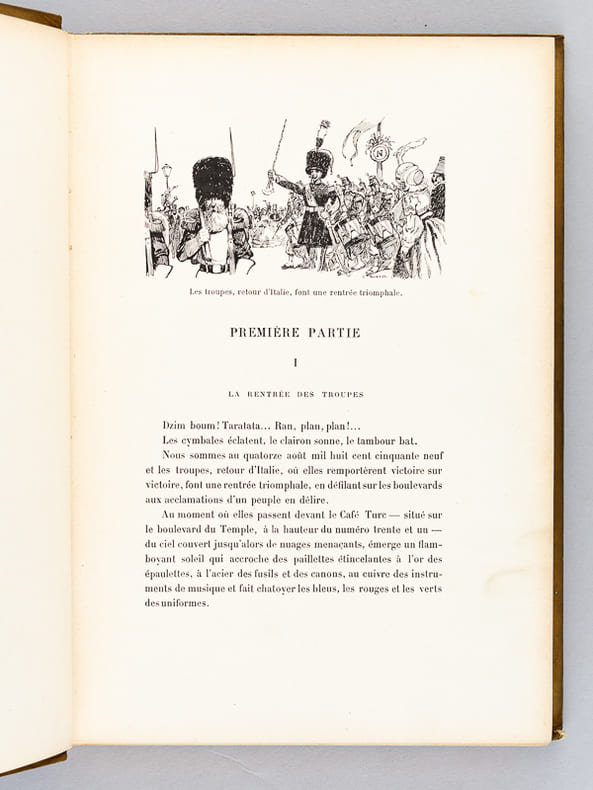 Les troupes, retour d'Italie, font une rentrée triomphale.

PREMIÈRE PARTIE

I

LA RENTRÉE DES TROUPES

Dzim boum! Taratata... Ran, plan, plan!...

Les cymbales éclatent, le clairon sonne, le tambour bat.

Nous sommes au quatorze août mil huit cent cinquante neuf et les troupes, retour d'Italie, où elles remportèrent victoire sur victoire, font une rentrée triomphale, en défilant sur les boulevards aux acclamations d'un peuple en délire.

Au moment où elles passent devant le Café Turc — situé sur le boulevard du Temple, à la hauteur du numéro trente et un — du ciel couvert jusqu'alors de nuages menaçants, émerge un flamboyant soleil qui accroche des paillettes étincelantes à l'or des épaulettes, à l'acier des fusils et des canons, au cuivre des instruments de musique et fait chatoyer les bleus, les rouges et les verts des uniformes.